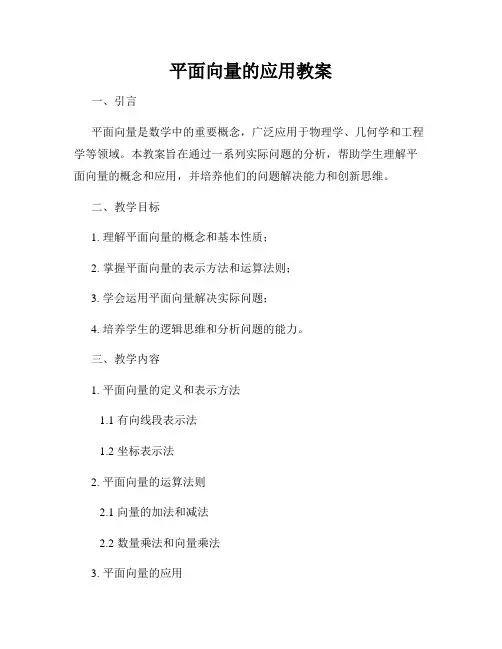 平面向量的应用教案

一、引言

平面向量是数学中的重要概念，广泛应用于物理学、几何学和工程学等领域。本教案旨在通过一系列实际问题的分析，帮助学生理解平面向量的概念和应用，并培养他们的问题解决能力和创新思维。

二、教学目标

1. 理解平面向量的概念和基本性质；

2. 掌握平面向量的表示方法和运算法则；

3. 学会运用平面向量解决实际问题；

4. 培养学生的逻辑思维和分析问题的能力。

三、教学内容

1. 平面向量的定义和表示方法

1.1 有向线段表示法

1.2 坐标表示法

2. 平面向量的运算法则

2.1 向量的加法和减法

2.2 数量乘法和向量乘法

3. 平面向量的应用